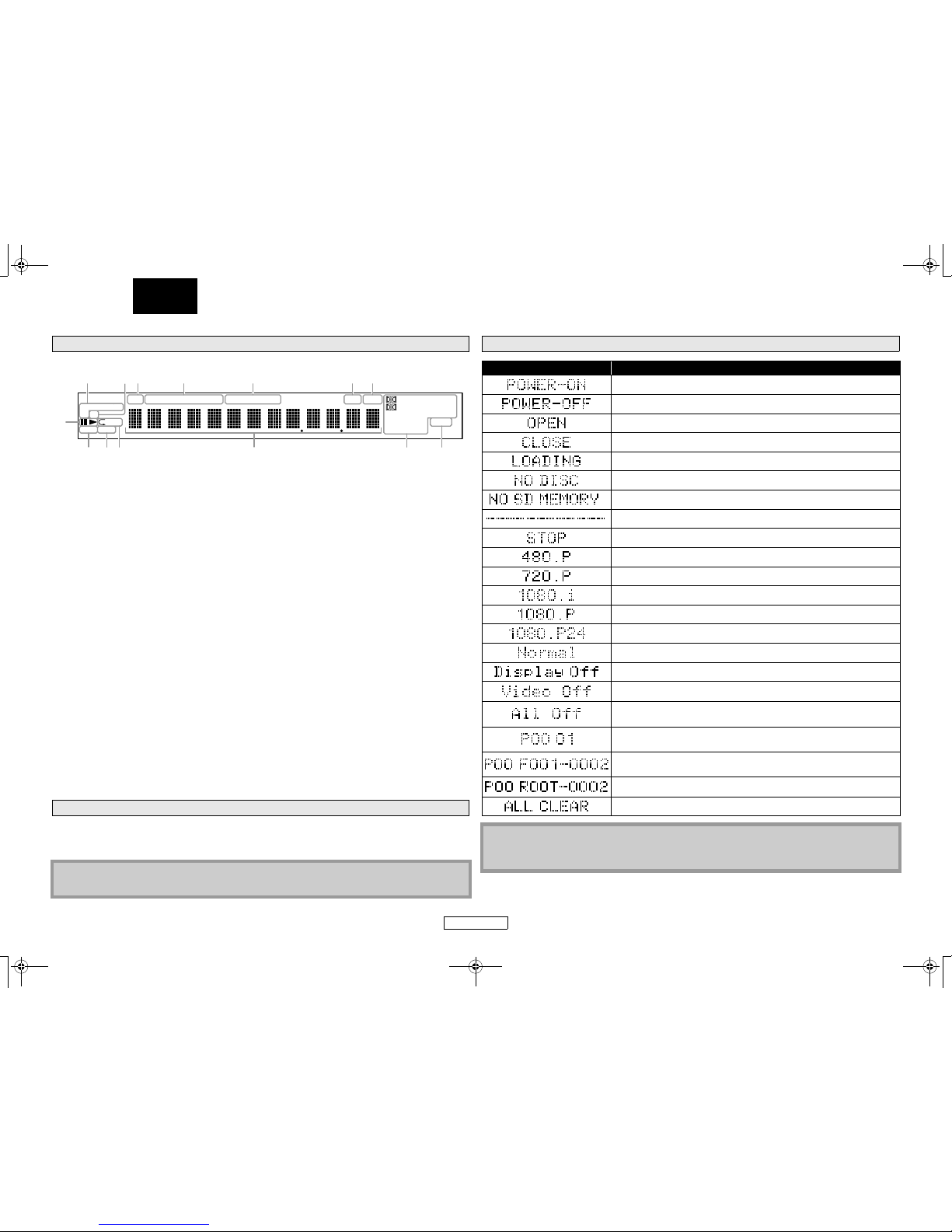 POWER-ON
POWER-OFF
OPEN
CLOSE
LOADING
NO DISC
NO SD MEMORY
STOP
480.P
720.P
1080.i
1080.P
1080.P24
Normal
Display Off
Video Off
All Off
P00 01
P00 F001-0002
P00 ROOT-0002
ALL CLEAR